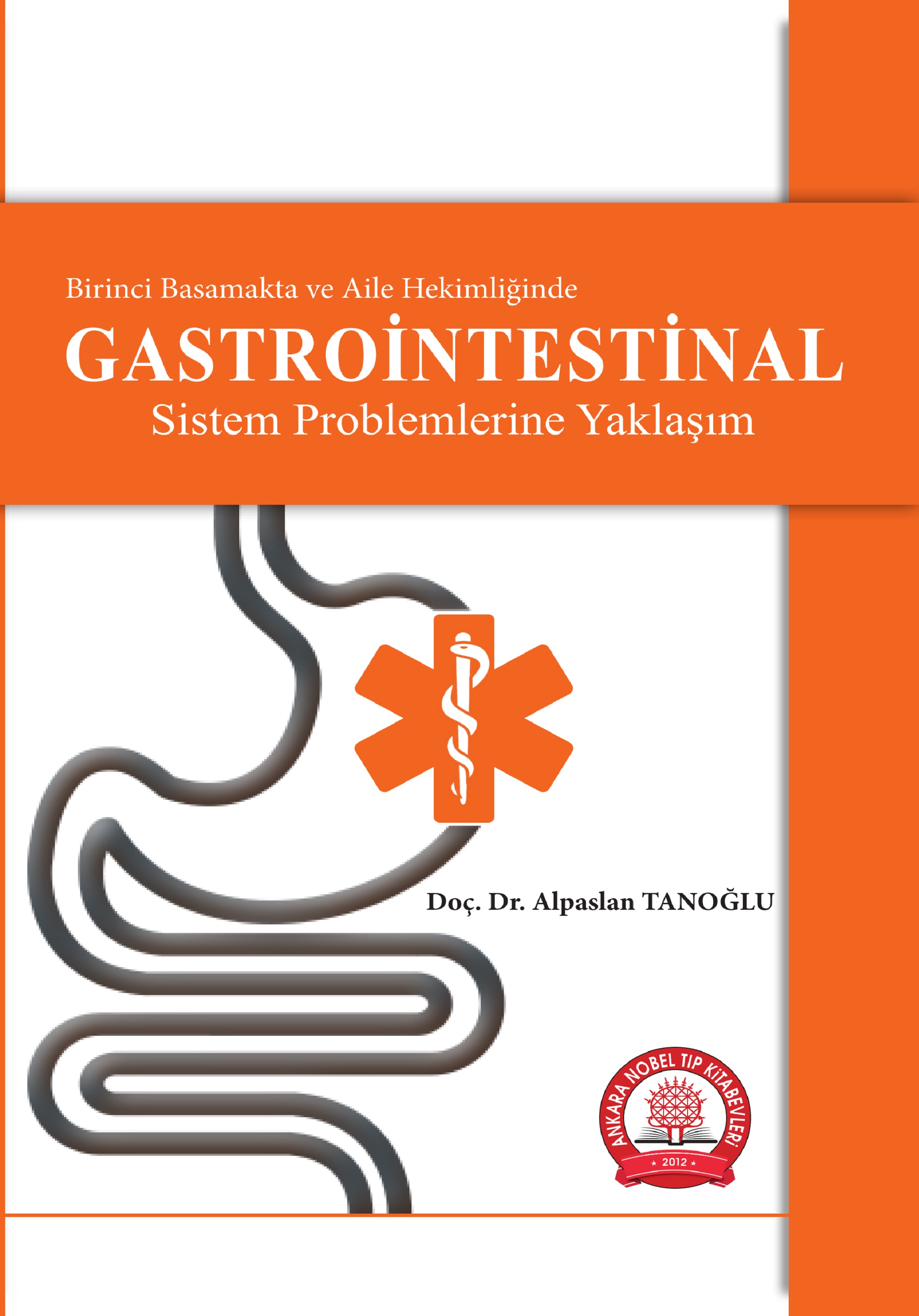 Birinci Basamakta ve Aile Hekimliğinde

GASTROİNTESTİNAL

Sistem Problemlerine Yaklaşım

Doç. Dr. Alpaslan TANOĞLU

ANKARA NOBEL TIP KİTABEVLERİ

2012